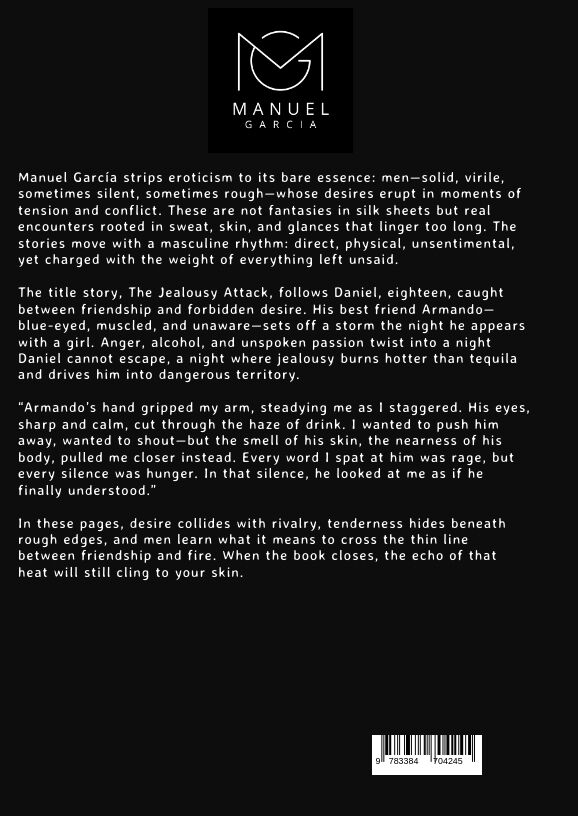 MANUEL
GARCIA

Manuel García strips eroticism to its bare essence: men—solid, virile, sometimes silent, sometimes rough—whose desires erupt in moments of tension and conflict. These are not fantasies in silk sheets but real encounters rooted in sweat, skin, and glances that linger too long. The stories move with a masculine rhythm: direct, physical, unsentimental, yet charged with the weight of everything left unsaid.

The title story, The Jealousy Attack, follows Daniel, eighteen, caught between friendship and forbidden desire. His best friend Armando—blue-eyed, muscled, and unaware—sets off a storm the night he appears with a girl. Anger, alcohol, and unspoken passion twist into a night Daniel cannot escape, a night where jealousy burns hotter than tequila and drives him into dangerous territory.

"Armando's hand gripped my arm, steadying me as I staggered. His eyes, sharp and calm, cut through the haze of drink. I wanted to push him away, wanted to shout—but the smell of his skin, the nearness of his body, pulled me closer instead. Every word I spat at him was rage, but every silence was hunger. In that silence, he looked at me as if he finally understood."

In these pages, desire collides with rivalry, tenderness hides beneath rough edges, and men learn what it means to cross the thin line between friendship and fire. When the book closes, the echo of that heat will still cling to your skin.

9 783384 704245